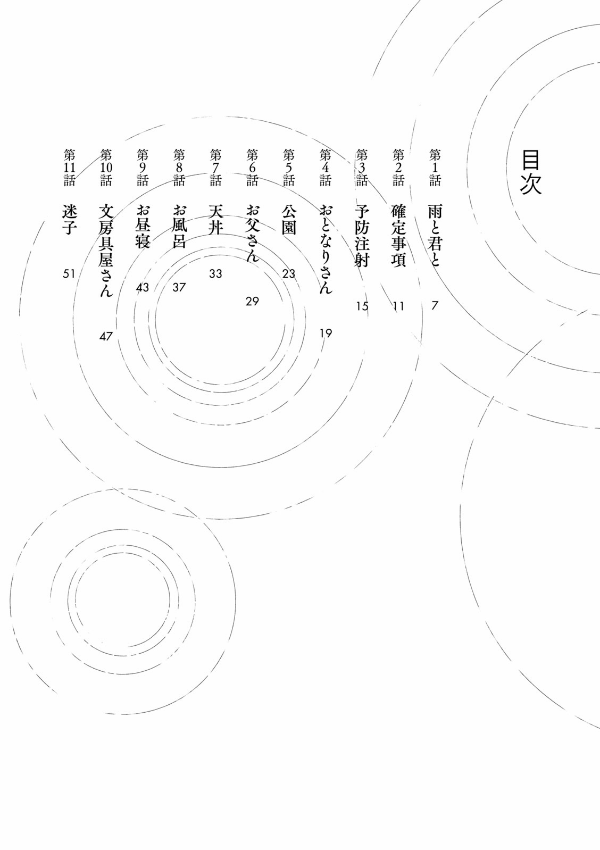 目次

第1話 雨と君と 7

第2話 確定事項 11

第3話 予防注射 15

第4話 おとなりさん 19

第5話 公園 23

第6話 お父さん 29

第7話 天井 33

第8話 お風呂 37

第9話 お昼寝 43

第10話 文房具屋さん 47

第11話 迷子 51